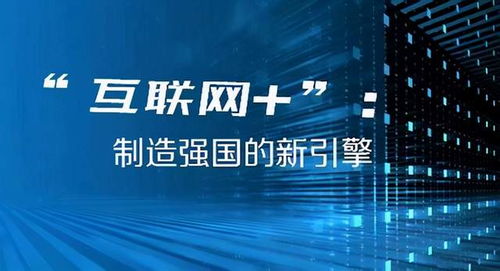 “互联网+”：

制造强国的新引擎